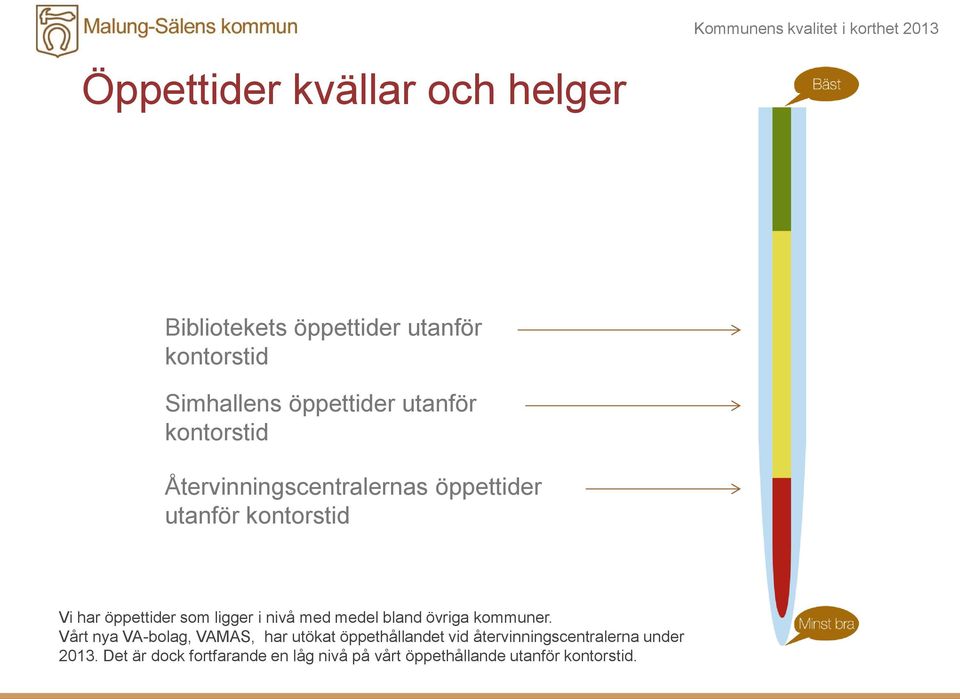 Malung-Sälens kommun

Kommunens kvalitet i korthet 2013

Öppettider kvällar och helger

Bäst

Bibliotekets öppettider utanför kontorstid

Simhallens öppettider utanför kontorstid

Återvinningscentralernas öppettider utanför kontorstid

Minst bra

Vi har öppettider som ligger i nivå med medel bland övriga kommuner.
Vårt nya VA-bolag, VAMAS, har utökat öppethållandet vid återvinningscentralerna under 2013. Det är dock fortfarande en låg nivå på vårt öppethållande utanför kontorstid.